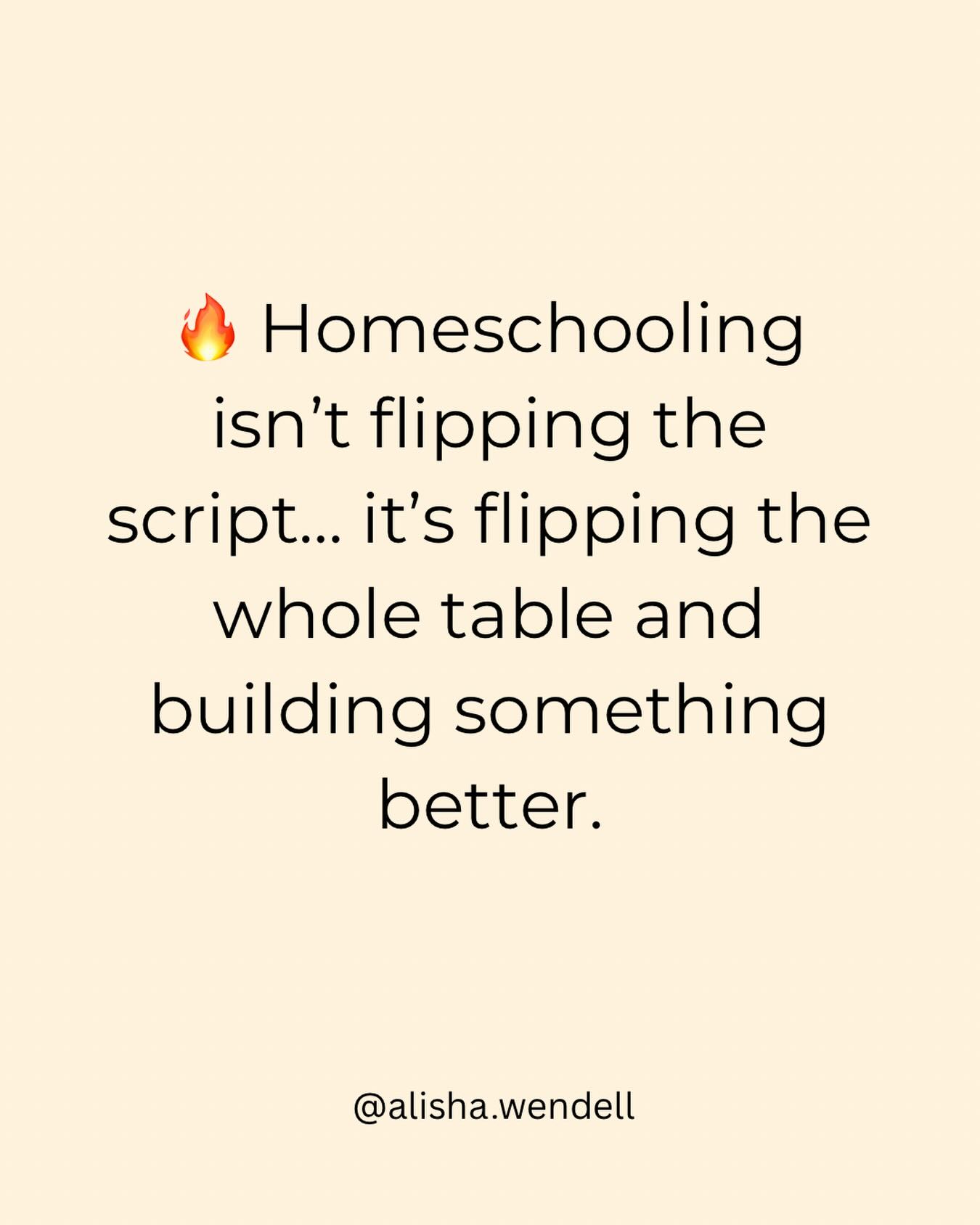 🔥 Homeschooling isn’t flipping the script… it’s flipping the whole table and building something better.

@alisha.wendell